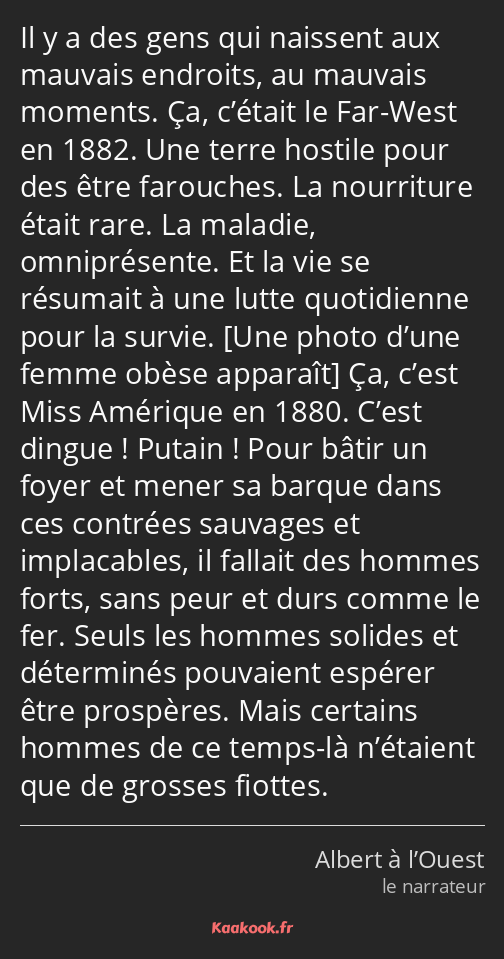 Il y a des gens qui naissent aux mauvais endroits, au mauvais moments. Ça, c’était le Far-West en 1882. Une terre hostile pour des être farouches. La nourriture était rare. La maladie, omniprésente. Et la vie se résumait à une lutte quotidienne pour la survie. [Une photo d’une femme obèse apparaît] Ça, c’est Miss Amérique en 1880. C’est dingue ! Putain ! Pour bâtir un foyer et mener sa barque dans ces contrées sauvages et implacables, il fallait des hommes forts, sans peur et durs comme le fer. Seuls les hommes solides et déterminés pouvaient espérer être prospères. Mais certains hommes de ce temps-là n’étaient que de grosses fiottes.

Albert à l’Ouest
le narrateur

Kaakook.fr